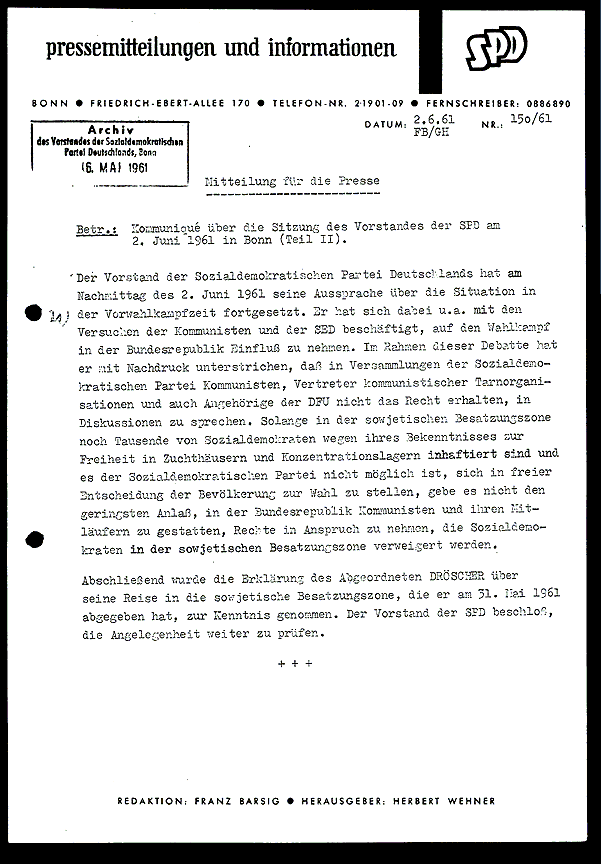 pressemitteilungen und informationen

SPD

BONN ● FRIEDRICH-EBERT-ALLEE 170 ● TELEFON-NR. 21901-09 ● FERNSCHREIBER: 0886890

Archiv
des Vorstandes der Sozialdemokratischen Partei Deutschlands, Bonn
(6. MAI 1961

DATUM: 2.6.61 FB/GH NR.: 150/61

Mitteilung für die Presse

Betr.: Kommuniqué über die Sitzung des Vorstandes der SPD am 2. Juni 1961 in Bonn (Teil II).

Der Vorstand der Sozialdemokratischen Partei Deutschlands hat am Nachmittag des 2. Juni 1961 seine Aussprache über die Situation in der Vorwahlkampfzeit fortgesetzt. Er hat sich dabei u.a. mit den Versuchen der Kommunisten und der SED beschäftigt, auf den Wahlkampf in der Bundesrepublik Einfluß zu nehmen. Im Rahmen dieser Debatte hat er mit Nachdruck unterstrichen, daß in Versammlungen der Sozialdemokratischen Partei Kommunisten, Vertreter kommunistischer Tarnorganisationen und auch Angehörige der DFU nicht das Recht erhalten, in Diskussionen zu sprechen. Solange in der sowjetischen Besatzungszone noch Tausende von Sozialdemokraten wegen ihres Bekenntnisses zur Freiheit in Zuchthäusern und Konzentrationslagern inhaftiert sind und es der Sozialdemokratischen Partei nicht möglich ist, sich in freier Entscheidung der Bevölkerung zur Wahl zu stellen, gebe es nicht den geringsten Anlaß, in der Bundesrepublik Kommunisten und ihren Mitläufern zu gestatten, Rechte in Anspruch zu nehmen, die Sozialdemokraten in der sowjetischen Besatzungszone verweigert werden.

Abschließend wurde die Erklärung des Abgeordneten DRÖSCHER über seine Reise in die sowjetische Besatzungszone, die er am 31. Mai 1961 abgegeben hat, zur Kenntnis genommen. Der Vorstand der SPD beschloß, die Angelegenheit weiter zu prüfen.

+ + +

REDAKTION: FRANZ BARSIG ● HERAUSGEBER: HERBERT WEHNER